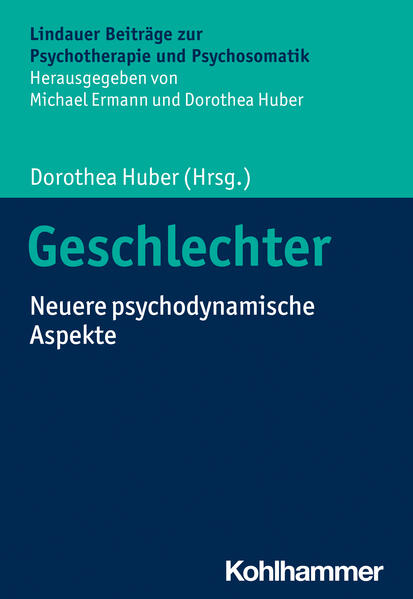 Lindauer Beiträge zur Psychotherapie und Psychosomatik
Herausgegeben von
Michael Ermann und Dorothea Huber

Dorothea Huber (Hrsg.)

Geschlechter

Neuere psychodynamische Aspekte

Kohlhammer